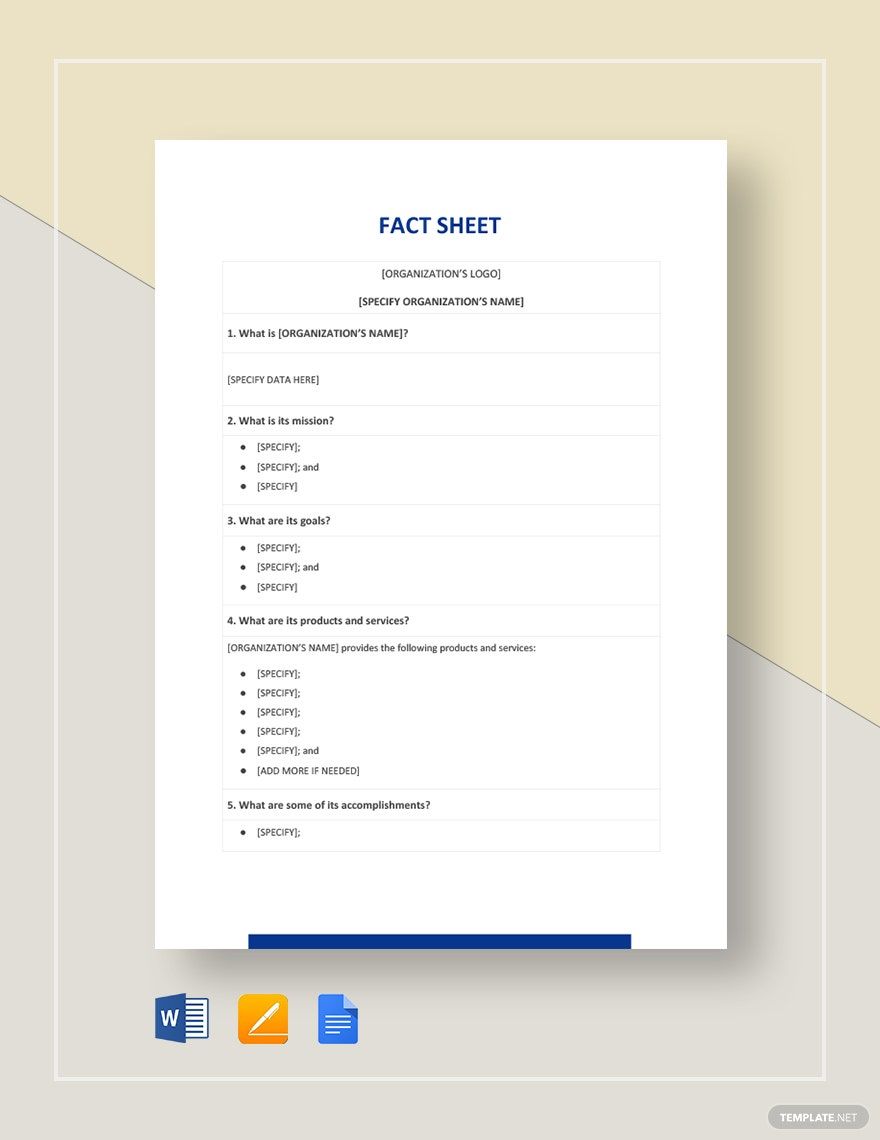 FACT SHEET

[ORGANIZATION'S LOGO]

[SPECIFY ORGANIZATION'S NAME]

1. What is [ORGANIZATION'S NAME]?

[SPECIFY DATA HERE]

2. What is its mission?

- [SPECIFY];
- [SPECIFY]; and
- [SPECIFY]

3. What are its goals?

- [SPECIFY];
- [SPECIFY]; and
- [SPECIFY]

4. What are its products and services?

[ORGANIZATION'S NAME] provides the following products and services:

- [SPECIFY];
- [SPECIFY];
- [SPECIFY];
- [SPECIFY];
- [SPECIFY]; and
- [ADD MORE IF NEEDED]

5. What are some of its accomplishments?

- [SPECIFY];

W

TEMPLATE.NET